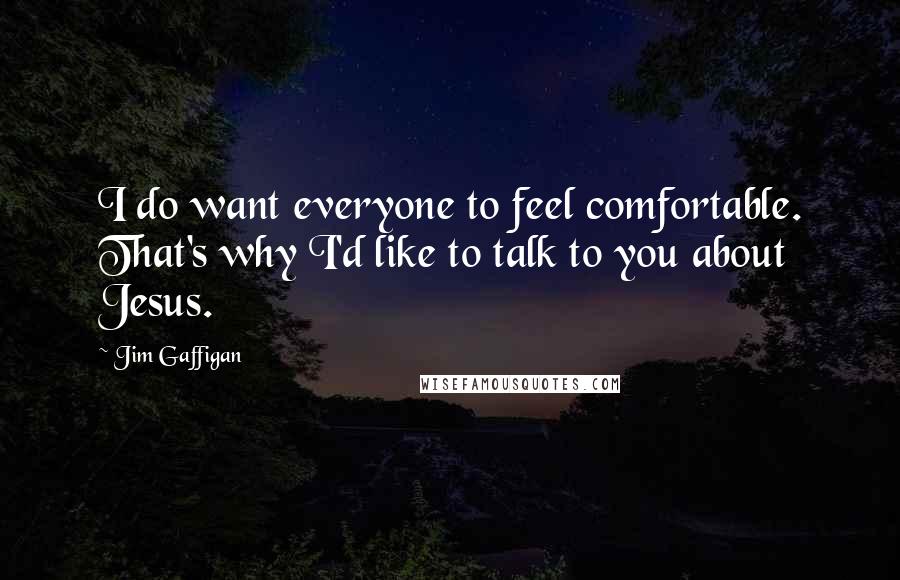 I do want everyone to feel comfortable. That's why I'd like to talk to you about Jesus.

~ Jim Gaffigan

WISEFAMOUSQUOTES.COM